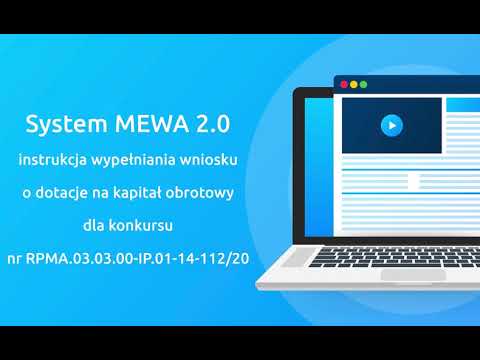 System MEWA 2.0

instrukcja wypełniania wniosku

o dotacje na kapitał obrotowy

dla konkursu

nr RPMA.03.03.00-IP.01-14-112/20